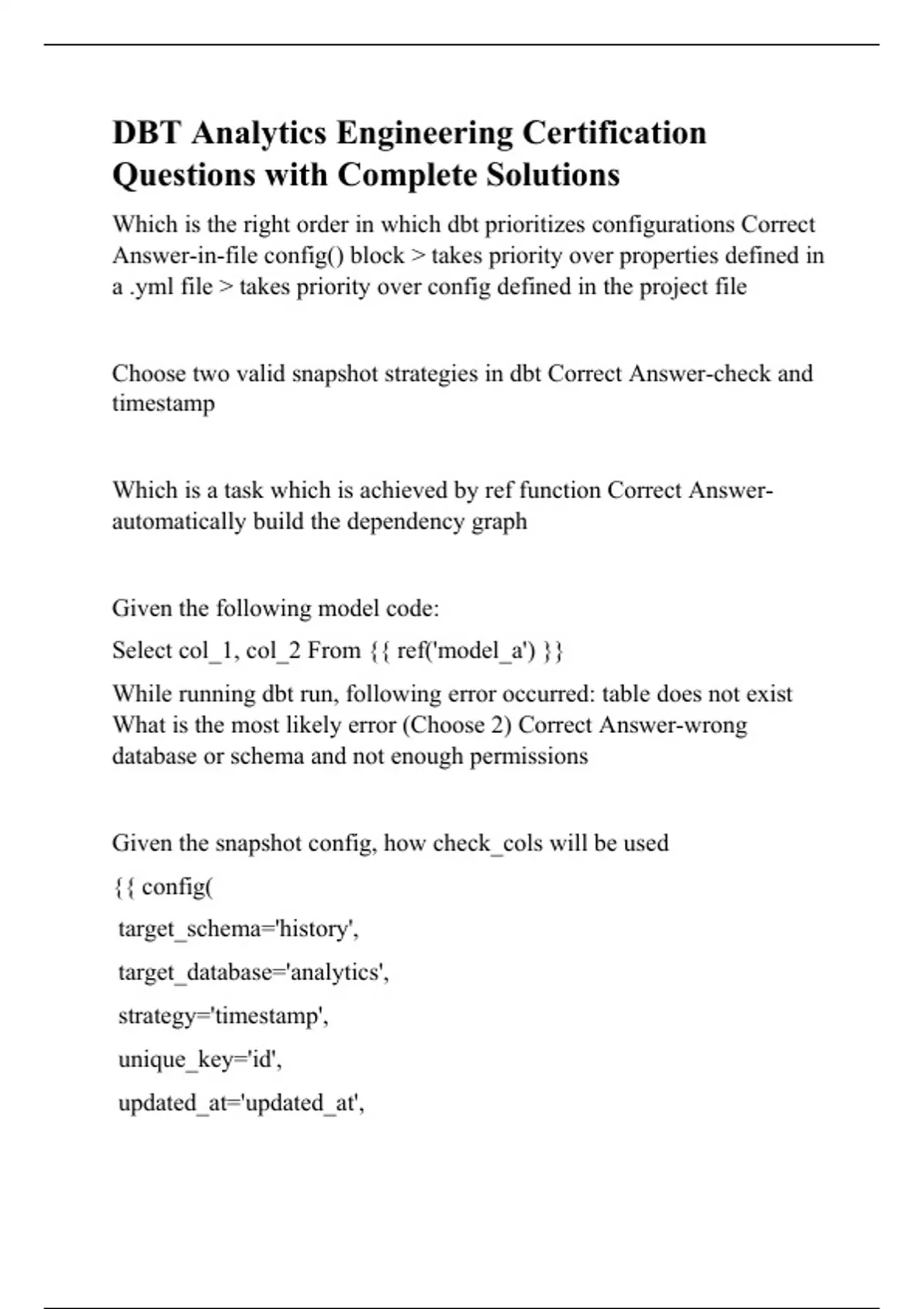 DBT Analytics Engineering Certification Questions with Complete Solutions

Which is the right order in which dbt prioritizes configurations Correct Answer-in-file config() block > takes priority over properties defined in a .yml file > takes priority over config defined in the project file

Choose two valid snapshot strategies in dbt Correct Answer-check and timestamp

Which is a task which is achieved by ref function Correct Answer-automatically build the dependency graph

Given the following model code:

Select col_1, col_2 From {{ ref('model_a') }}

While running dbt run, following error occurred: table does not exist What is the most likely error (Choose 2) Correct Answer-wrong database or schema and not enough permissions

Given the snapshot config, how check_cols will be used

{{ config(

target_schema='history',

target_database='analytics',

strategy='timestamp',

unique_key='id',

updated_at='updated_at',